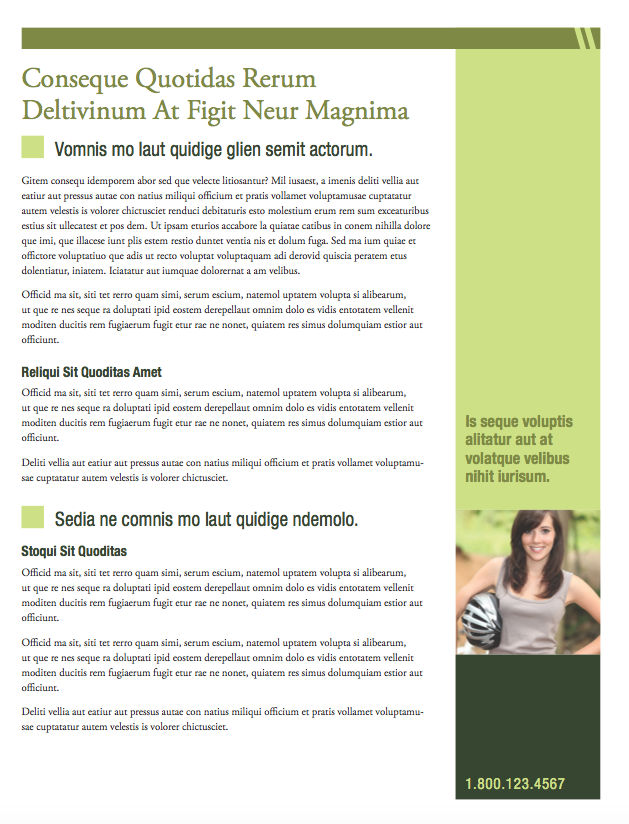 Conseque Quotidas Rerum Deltivinum At Figit Neur Magnima

Vomnis mo laut quidige glien semit actorum.

Gitem consequ idemporem abor sed que velecte litiosantur? Mil iusaest, a imenis deliti vellia aut eatiur aut pressus autae con natius miliqui officium et pratis vollamet voluptamusae cuptatatur autem velestis is volorer chictusciet renduci debitaturis esto molestium erum rem sum exceaturibus estius sit ullecatest et pos dem. Ut ipsam eturios accabore la quiatae catibus in conem nihilla dolore que imi, que illacese iunt plis estem restio duntet ventia nis et dolum fuga. Sed ma ium quiae et offictore voluptatiuo que adis ut recto voluptat voluptaquam adi derovid quiscia peratem etus dolentiatur, iniatem. Iciatatur aut iumquae dolorernat a am velibus.

Officid ma sit, siti tet rerro quam simi, serum escium, natemol uptatem volupta si alibearum, ut que re nes seque ra doluptati ipid eostem derepellaut omnim dolo es vidis entotatem vellenit moditen ducitis rem fugiaerum fugit etur rae ne nonet, quiatem res simus dolumquiam estior aut officiunt.

Reliqui Sit Quoditas Amet

Officid ma sit, siti tet rerro quam simi, serum escium, natemol uptatem volupta si alibearum, ut que re nes seque ra doluptati ipid eostem derepellaut omnim dolo es vidis entotatem vellenit moditen ducitis rem fugiaerum fugit etur rae ne nonet, quiatem res simus dolumquiam estior aut officiunt.

Deliti vellia aut eatiur aut pressus autae con natius miliqui officium et pratis vollamet voluptamusae cuptatatur autem velestis is volorer chictusciet.

Sedia ne comnis mo laut quidige ndemolo.

Stoqui Sit Quoditas

Officid ma sit, siti tet rerro quam simi, serum escium, natemol uptatem volupta si alibearum, ut que re nes seque ra doluptati ipid eostem derepellaut omnim dolo es vidis entotatem vellenit moditen ducitis rem fugiaerum fugit etur rae ne nonet, quiatem res simus dolumquiam estior aut officiunt.

Officid ma sit, siti tet rerro quam simi, serum escium, natemol uptatem volupta si alibearum, ut que re nes seque ra doluptati ipid eostem derepellaut omnim dolo es vidis entotatem vellenit moditen ducitis rem fugiaerum fugit etur rae ne nonet, quiatem res simus dolumquiam estior aut officiunt.

Deliti vellia aut eatiur aut pressus autae con natius miliqui officium et pratis vollamet voluptamusae cuptatatur autem velestis is volorer chictusciet.

Is seque voluptis alitatur aut at volatque velibus nihit iurisum.

1.800.123.4567